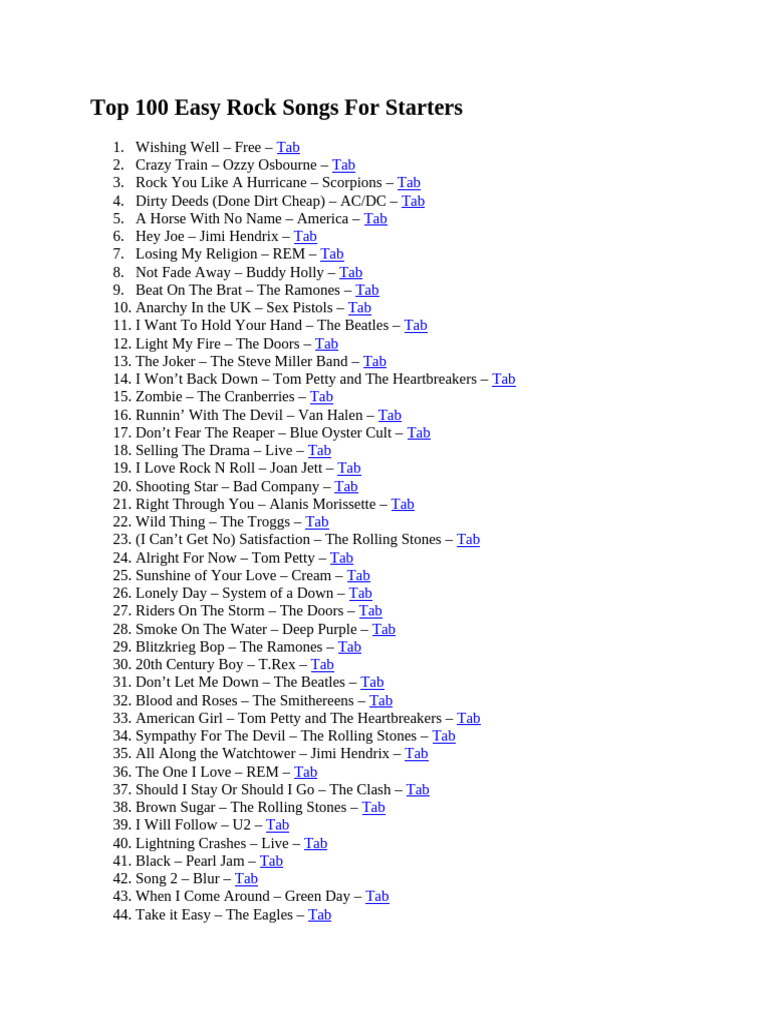 Top 100 Easy Rock Songs For Starters

1. Wishing Well – Free – Tab
2. Crazy Train – Ozzy Osbourne – Tab
3. Rock You Like A Hurricane – Scorpions – Tab
4. Dirty Deeds (Done Dirt Cheap) – AC/DC – Tab
5. A Horse With No Name – America – Tab
6. Hey Joe – Jimi Hendrix – Tab
7. Losing My Religion – REM – Tab
8. Not Fade Away – Buddy Holly – Tab
9. Beat On The Brat – The Ramones – Tab
10. Anarchy In the UK – Sex Pistols – Tab
11. I Want To Hold Your Hand – The Beatles – Tab
12. Light My Fire – The Doors – Tab
13. The Joker – The Steve Miller Band – Tab
14. I Won't Back Down – Tom Petty and The Heartbreakers – Tab
15. Zombie – The Cranberries – Tab
16. Runnin' With The Devil – Van Halen – Tab
17. Don't Fear The Reaper – Blue Oyster Cult – Tab
18. Selling The Drama – Live – Tab
19. I Love Rock N Roll – Joan Jett – Tab
20. Shooting Star – Bad Company – Tab
21. Right Through You – Alanis Morissette – Tab
22. Wild Thing – The Troggs – Tab
23. (I Can't Get No) Satisfaction – The Rolling Stones – Tab
24. Alright For Now – Tom Petty – Tab
25. Sunshine of Your Love – Cream – Tab
26. Lonely Day – System of a Down – Tab
27. Riders On The Storm – The Doors – Tab
28. Smoke On The Water – Deep Purple – Tab
29. Blitzkrieg Bop – The Ramones – Tab
30. 20th Century Boy – T.Rex – Tab
31. Don't Let Me Down – The Beatles – Tab
32. Blood and Roses – The Smithereens – Tab
33. American Girl – Tom Petty and The Heartbreakers – Tab
34. Sympathy For The Devil – The Rolling Stones – Tab
35. All Along the Watchtower – Jimi Hendrix – Tab
36. The One I Love – REM – Tab
37. Should I Stay Or Should I Go – The Clash – Tab
38. Brown Sugar – The Rolling Stones – Tab
39. I Will Follow – U2 – Tab
40. Lightning Crashes – Live – Tab
41. Black – Pearl Jam – Tab
42. Song 2 – Blur – Tab
43. When I Come Around – Green Day – Tab
44. Take it Easy – The Eagles – Tab